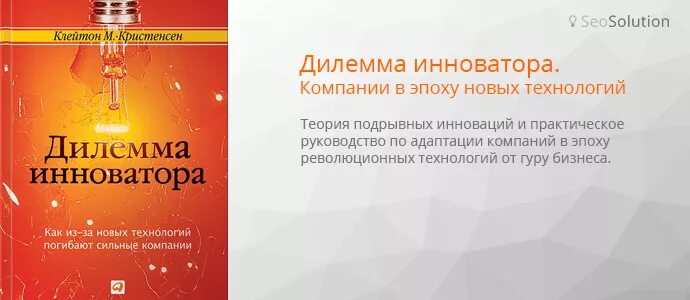 Клейтон М. Кристенсен

Дилемма инноватора

Как из-за новых технологий погибают сильные компании

SeoSolution

Дилемма инноватора.
Компании в эпоху новых технологий

Теория подрывных инноваций и практическое руководство по адаптации компаний в эпоху революционных технологий от гуру бизнеса.